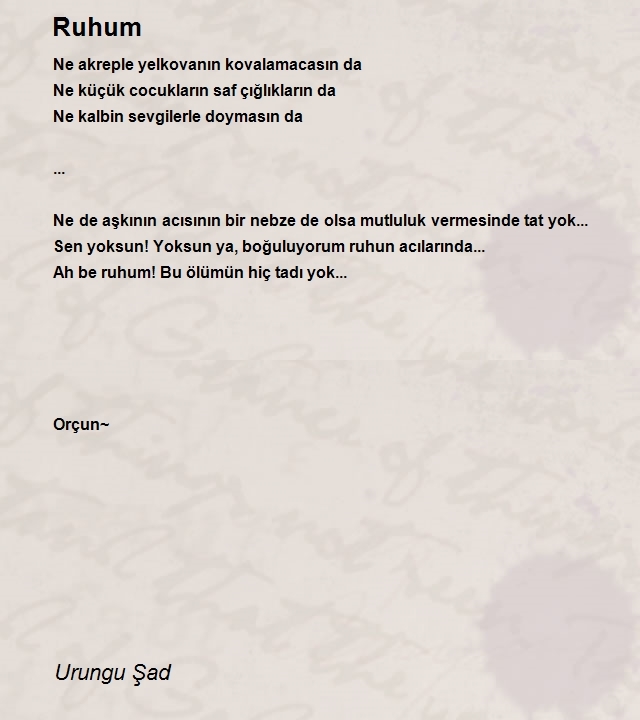 Ruhum

Ne akreple yelkovanın kovalamacasın da
Ne küçük cocukların saf çığlıkların da
Ne kalbin sevgilerle doymasın da

...

Ne de aşkının acısının bir nebze de olsa mutluluk vermesinde tat yok...
Sen yoksun! Yoksun ya, boğuluyorum ruhun acılarında...
Ah be ruhum! Bu ölümün hiç tadı yok...

Orçun~

Urungu Şad